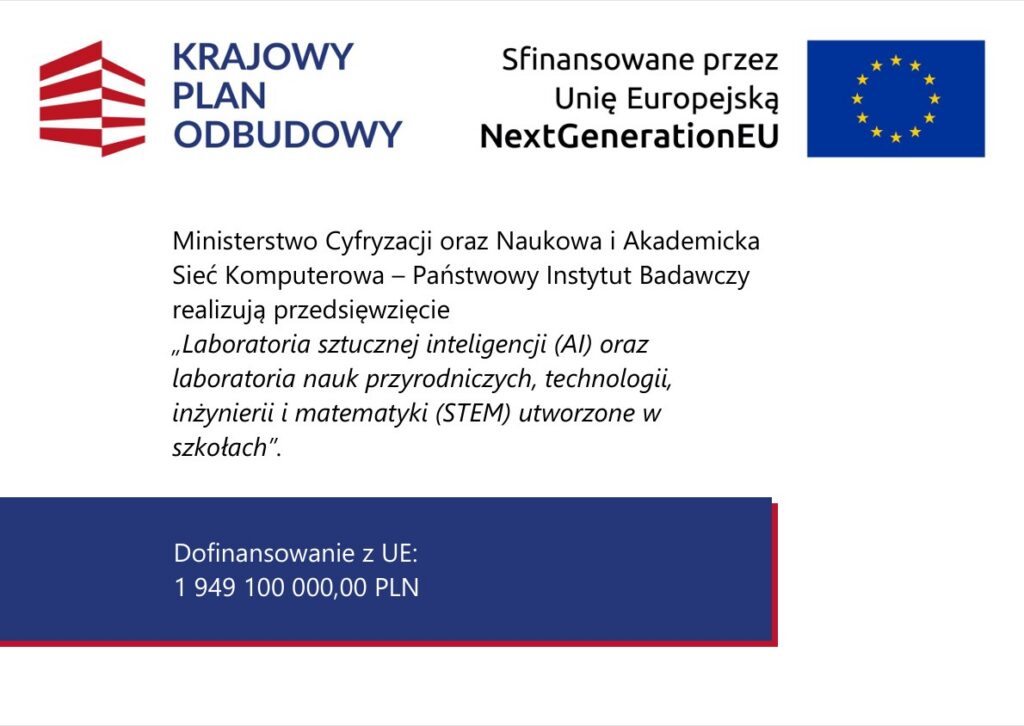 KRAJOWY PLAN ODBUDOWY

Sfinansowane przez Unię Europejską NextGenerationEU

Ministerstwo Cyfryzacji oraz Naukowa i Akademicka Sieć Komputerowa – Państwowy Instytut Badawczy realizują przedsięwzięcie „Laboratoria sztucznej inteligencji (AI) oraz laboratoria nauk przyrodniczych, technologii, inżynierii i matematyki (STEM) utworzone w szkołach”.

Dofinansowanie z UE:
1 949 100 000,00 PLN